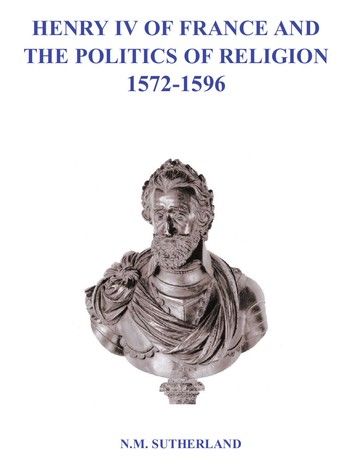 HENRY IV OF FRANCE AND THE POLITICS OF RELIGION 1572-1596

N.M. SUTHERLAND